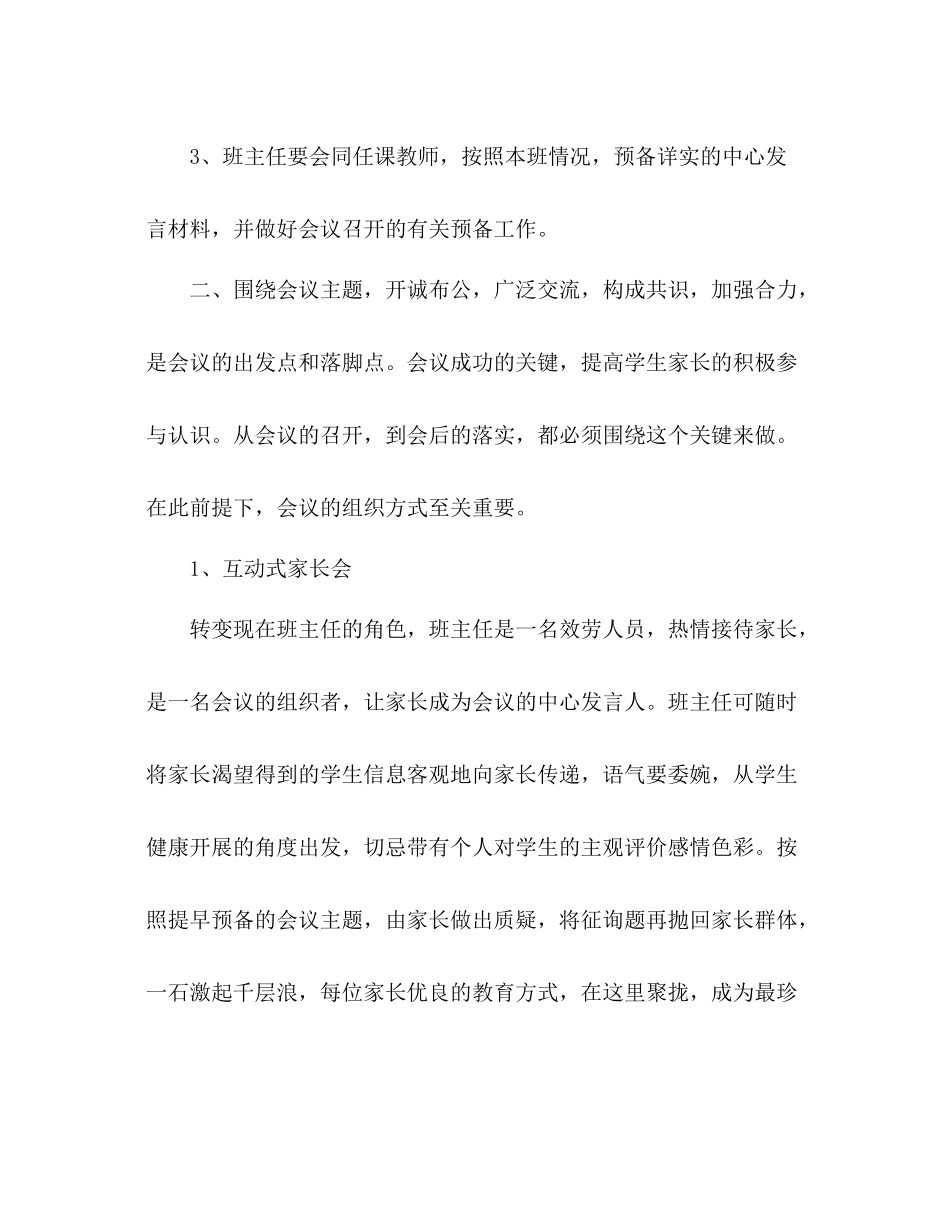 3、班主任要会同任课教师，按照本班情况，预备详实的中心发言材料，并做好会议召开的有关预备工作。

二、围绕会议主题，开诚布公，广泛交流，构成共识，加强合力，是会议的出发点和落脚点。会议成功的关键，提高学生家长的积极参与认识。从会议的召开，到会后的落实，都必须围绕这个关键来做。在此前提下，会议的组织方式至关重要。

1、互动式家长会

转变现在班主任的角色，班主任是一名效劳人员，热情接待家长，是一名会议的组织者，让家长成为会议的中心发言人。班主任可随时将家长渴望得到的学生信息客观地向家长传递，语气要委婉，从学生健康开展的角度出发，切忌带有个人对学生的主观评价感情色彩。按照提早预备的会议主题，由家长做出质疑，将征询题再抛回家长群体，一石激起千层浪，每位家长优良的教育方式，在这里聚拢，成为最珍